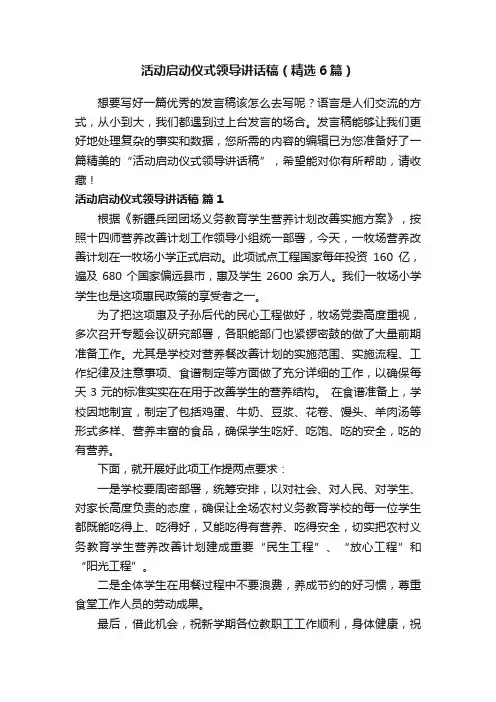 活动启动仪式领导讲话稿（精选6篇）

想要写好一篇优秀的发言稿该怎么去写呢？语言是人们交流的方式，从小到大，我们都遇到过上台发言的场合。发言稿能够让我们更好地处理复杂的事实和数据，您所需的内容的编辑已为您准备好了一篇精美的“活动启动仪式领导讲话稿”，希望能对你有所帮助，请收藏！

活动启动仪式领导讲话稿 篇1

根据《新疆兵团团场义务教育学生营养计划改善实施方案》，按照十四师营养改善计划工作领导小组统一部署，今天，一牧场营养改善计划在一牧场小学正式启动。此项试点工程国家每年投资 160 亿，遍及 680 个国家偏远县市，惠及学生 2600 余万人。我们一牧场小学学生也是这项惠民政策的享受者之一。

为了把这项惠及子孙后代的民心工程做好，牧场党委高度重视，多次召开专题会议研究部署，各职能部门也紧锣密鼓的做了大量前期准备工作。尤其是学校对营养餐改善计划的实施范围、实施流程、工作纪律及注意事项、食谱制定等方面做了充分详细的工作，以确保每天 3 元的标准实实在在用于改善学生的营养结构。 在食谱准备上，学校因地制宜，制定了包括鸡蛋、牛奶、豆浆、花卷、馒头、羊肉汤等形式多样、营养丰富的食品，确保学生吃好、吃饱、吃的安全，吃的有营养。

下面，就开展好此项工作提两点要求：

一是学校要周密部署，统筹安排，以对社会、对人民、对学生、对家长高度负责的态度，确保让全场农村义务教育学校的每一位学生都既能吃得上、吃得好，又能吃得有营养、吃得安全，切实把农村义务教育学生营养改善计划建成重要“民生工程”、“放心工程”和“阳光工程”。

二是全体学生在用餐过程中不要浪费，养成节约的好习惯，尊重食堂工作人员的劳动成果。

最后，借此机会，祝新学期各位教职工工作顺利，身体健康，祝